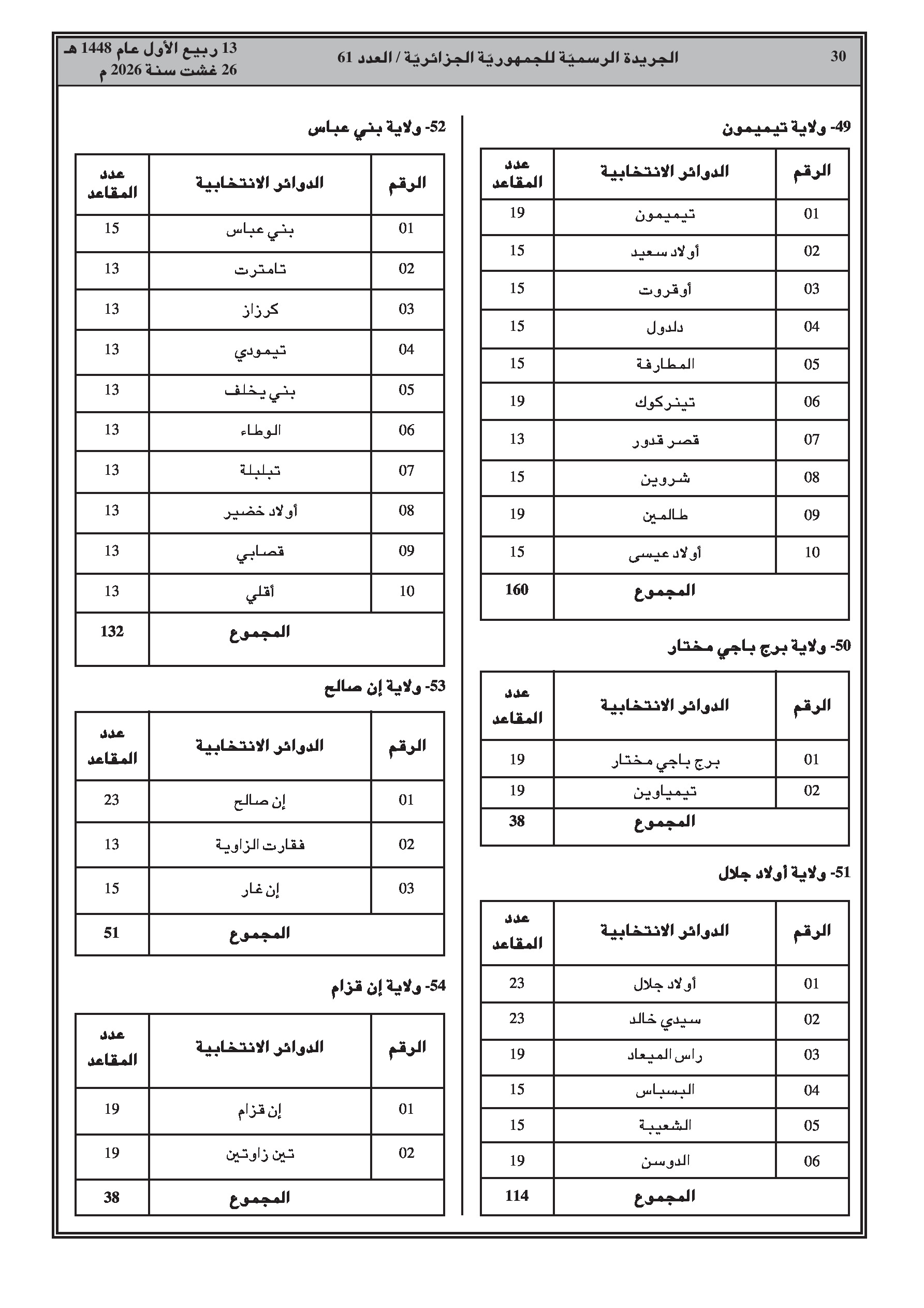 30 الجريدة الرسميّة للجمهوريّة الجزائريّة / العدد 61 13 ربيع الأول عام 1448 هـ
26 غشت سنة 2026 م

49- ولاية تيميمون

| الرقم | الدوائر الانتخابية | عدد المقاعد |
|---|---|---|
| 01 | تيميمون | 19 |
| 02 | أولاد سعيد | 15 |
| 03 | أوقروت | 15 |
| 04 | دلدول | 15 |
| 05 | المطارفة | 15 |
| 06 | تينركوك | 19 |
| 07 | قصر قدور | 13 |
| 08 | شروين | 15 |
| 09 | طالمين | 19 |
| 10 | أولاد عيسى | 15 |
| | المجموع | 160 |

50- ولاية برج باجي مختار

| الرقم | الدوائر الانتخابية | عدد المقاعد |
|---|---|---|
| 01 | برج باجي مختار | 19 |
| 02 | تيمياوين | 19 |
| | المجموع | 38 |

51- ولاية أولاد جلال

| الرقم | الدوائر الانتخابية | عدد المقاعد |
|---|---|---|
| 01 | أولاد جلال | 23 |
| 02 | سيدي خالد | 23 |
| 03 | راس الميعاد | 19 |
| 04 | البسباس | 15 |
| 05 | الشعيبة | 15 |
| 06 | الدوسن | 19 |
| | المجموع | 114 |

52- ولاية بني عباس

| الرقم | الدوائر الانتخابية | عدد المقاعد |
|---|---|---|
| 01 | بني عباس | 15 |
| 02 | تامترت | 13 |
| 03 | كرزاز | 13 |
| 04 | تيمودي | 13 |
| 05 | بني يخلف | 13 |
| 06 | الوطاء | 13 |
| 07 | تبلبلة | 13 |
| 08 | أولاد خضير | 13 |
| 09 | قصابي | 13 |
| 10 | أقلي | 13 |
| | المجموع | 132 |

53- ولاية إن صالح

| الرقم | الدوائر الانتخابية | عدد المقاعد |
|---|---|---|
| 01 | إن صالح | 23 |
| 02 | فقارت الزاوية | 13 |
| 03 | إن غار | 15 |
| | المجموع | 51 |

54- ولاية إن قزام

| الرقم | الدوائر الانتخابية | عدد المقاعد |
|---|---|---|
| 01 | إن قزام | 19 |
| 02 | تين زاوتين | 19 |
| | المجموع | 38 |